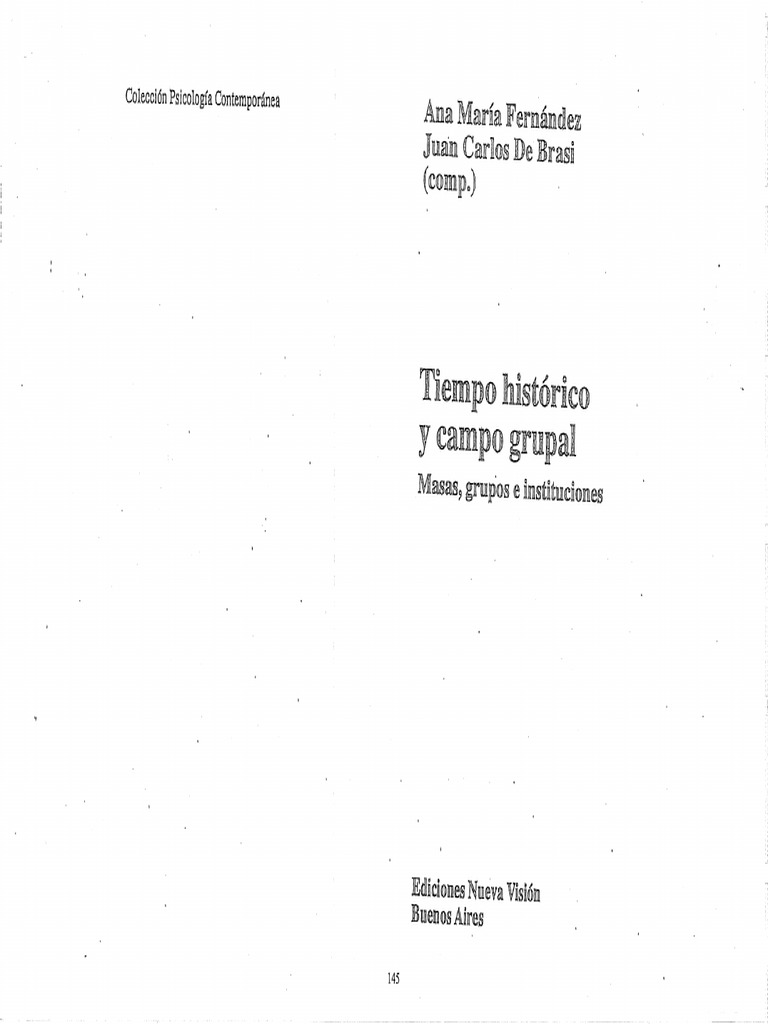 Colección Psicología Contemporánea

Ana María Fernández
Juan Carlos De Brasi
(comp.)

Tiempo histórico
y campo grupal

Masas, grupos e instituciones

Ediciones Nueva Visión
Buenos Aires

145